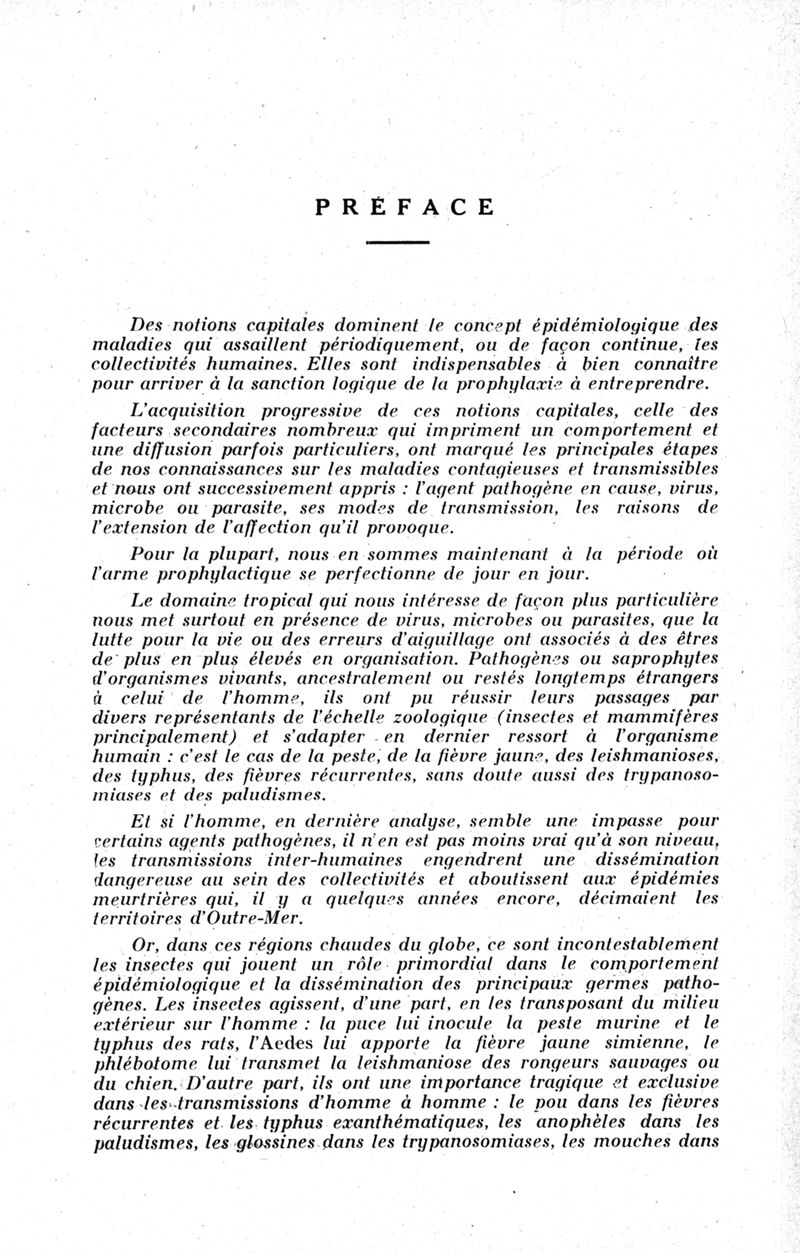 PRÉFACE

Des notions capitales dominent le concept épidémiologique des maladies qui assaillent périodiquement, ou de façon continue, les collectivités humaines. Elles sont indispensables à bien connaître pour arriver à la sanction logique de la prophylaxie à entreprendre.

L'acquisition progressive de ces notions capitales, celle des facteurs secondaires nombreux qui impriment un comportement et une diffusion parfois particuliers, ont marqué les principales étapes de nos connaissances sur les maladies contagieuses et transmissibles et nous ont successivement appris : l'agent pathogène en cause, virus, microbe ou parasite, ses modes de transmission, les raisons de l'extension de l'affection qu'il provoque.

Pour la plupart, nous en sommes maintenant à la période où l'arme prophylactique se perfectionne de jour en jour.

Le domaine tropical qui nous intéresse de façon plus particulière nous met surtout en présence de virus, microbes ou parasites, que la lutte pour la vie ou des erreurs d'aiguillage ont associés à des êtres de plus en plus élevés en organisation. Pathogènes ou saprophytes d'organismes vivants, ancestralement ou restés longtemps étrangers à celui de l'homme, ils ont pu réussir leurs passages par divers représentants de l'échelle zoologique (insectes et mammifères principalement) et s'adapter en dernier ressort à l'organisme humain : c'est le cas de la peste, de la fièvre jaune, des leishmanioses, des typhus, des fièvres récurrentes, sans doute aussi des trypanosomiases et des paludismes.

Et si l'homme, en dernière analyse, semble une impasse pour certains agents pathogènes, il n'en est pas moins vrai qu'à son niveau, les transmissions inter-humaines engendrent une dissémination dangereuse au sein des collectivités et aboutissent aux épidémies meurtrières qui, il y a quelques années encore, décimaient les territoires d'Outre-Mer.

Or, dans ces régions chaudes du globe, ce sont incontestablement les insectes qui jouent un rôle primordial dans le comportement épidémiologique et la dissémination des principaux germes pathogènes. Les insectes agissent, d'une part, en les transposant du milieu extérieur sur l'homme : la puce lui inocule la peste murine et le typhus des rats, l'Aedes lui apporte la fièvre jaune simienne, le phlébotome lui transmet la leishmaniose des rongeurs sauvages ou du chien. D'autre part, ils ont une importance tragique et exclusive dans les transmissions d'homme à homme : le pou dans les fièvres récurrentes et les typhus exanthématiques, les anophèles dans les paludismes, les glossines dans les trypanosomiases, les mouches dans